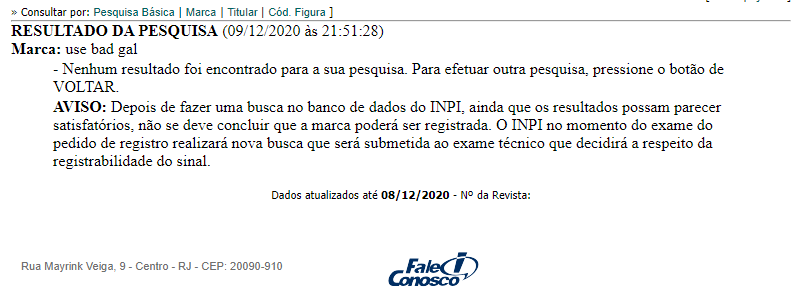 » Consultar por: Pesquisa Básica | Marca | Titular | Cód. Figura ]

RESULTADO DA PESQUISA (09/12/2020 às 21:51:28)

Marca: use bad gal

- Nenhum resultado foi encontrado para a sua pesquisa. Para efetuar outra pesquisa, pressione o botão de VOLTAR.

AVISO: Depois de fazer uma busca no banco de dados do INPI, ainda que os resultados possam parecer satisfatórios, não se deve concluir que a marca poderá ser registrada. O INPI no momento do exame do pedido de registro realizará nova busca que será submetida ao exame técnico que decidirá a respeito da registrabilidade do sinal.

Dados atualizados até 08/12/2020 - Nº da Revista:

Rua Mayrink Veiga, 9 - Centro - RJ - CEP: 20090-910

Fale Conosco